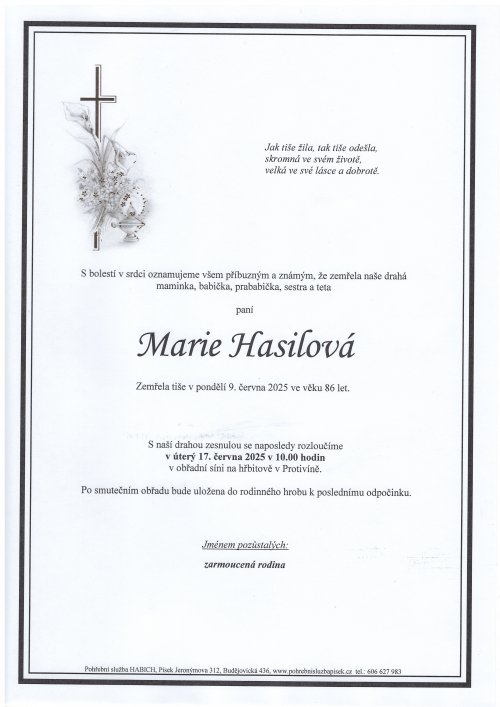 Jak tiše žila, tak tiše odešla,
skromná ve svém životě,
velká ve své lásce a dobrotě.

S bolestí v srdci oznamujeme všem příbuzným a známým, že zemřela naše drahá maminka, babička, prababička, sestra a teta

paní

Marie Hasilová

Zemřela tiše v pondělí 9. června 2025 ve věku 86 let.

S naší drahou zesnulou se naposledy rozloučíme
v úterý 17. června 2025 v 10.00 hodin
v obřadní síni na hřbitově v Protivíně.

Po smutečním obřadu bude uložena do rodinného hrobu k poslednímu odpočinku.

Jménem pozůstalých:

zarmoucená rodina

Pohřební služba HABICH, Písek Jeronýmova 312, Budějovická 436, www.pohrebnisluzbapisek.cz tel.: 606 627 983